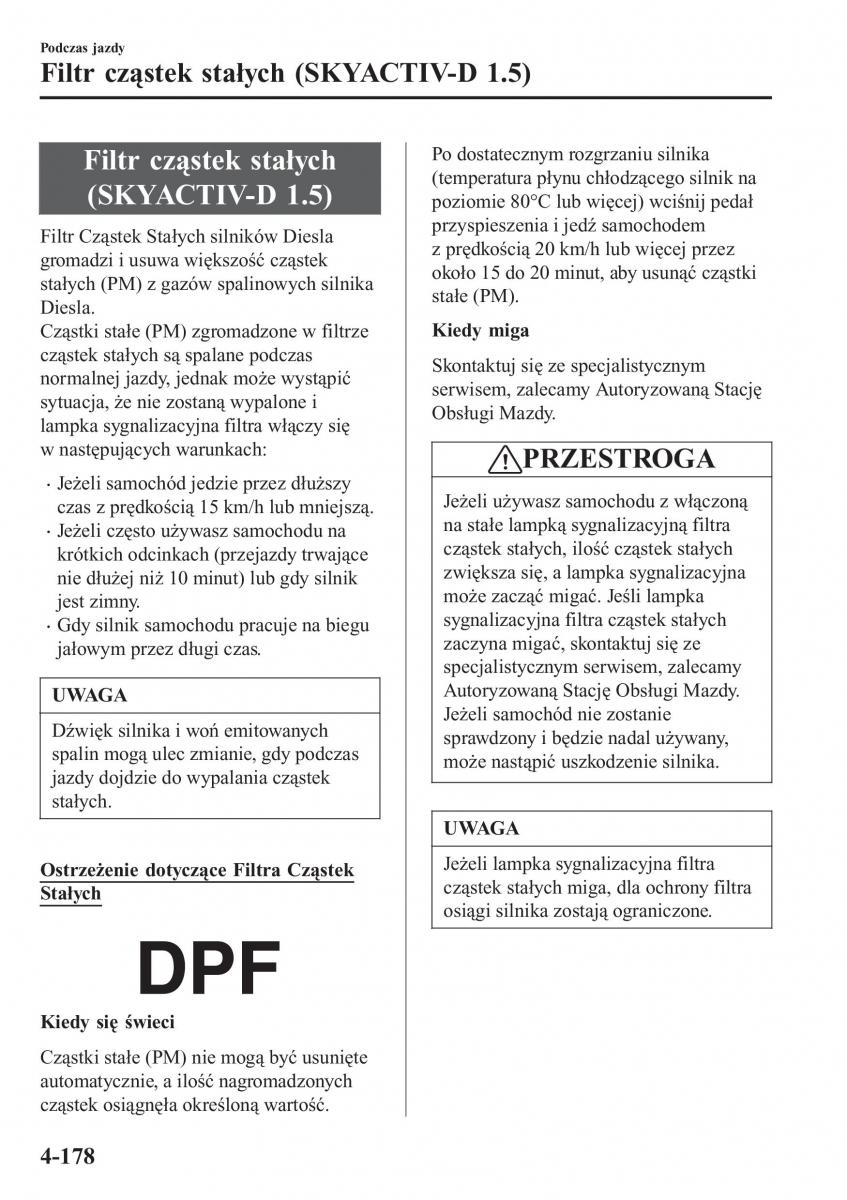 Podczas jazdy

Filtr cząstek stałych (SKYACTIV-D 1.5)

Filtr cząstek stałych (SKYACTIV-D 1.5)

Filtr Cząstek Stałych silników Diesla gromadzi i usuwa większość cząstek stałych (PM) z gazów spalinowych silnika Diesla.
Cząstki stałe (PM) zgromadzone w filtrze cząstek stałych są spalane podczas normalnej jazdy, jednak może wystąpić sytuacja, że nie zostaną wypalone i lampka sygnalizacyjna filtra włączy się w następujących warunkach:

· Jeżeli samochód jedzie przez dłuższy czas z prędkością 15 km/h lub mniejszą.
· Jeżeli często używasz samochodu na krótkich odcinkach (przejazdy trwające nie dłużej niż 10 minut) lub gdy silnik jest zimny.
· Gdy silnik samochodu pracuje na biegu jałowym przez długi czas.

UWAGA

Dźwięk silnika i woń emitowanych spalin mogą ulec zmianie, gdy podczas jazdy dojdzie do wypalania cząstek stałych.

Ostrzeżenie dotyczące Filtra Cząstek Stałych

DPF

Kiedy się świeci

Cząstki stałe (PM) nie mogą być usunięte automatycznie, a ilość nagromadzonych cząstek osiągnęła określoną wartość.

Po dostatecznym rozgrzaniu silnika (temperatura płynu chłodzącego silnik na poziomie 80°C lub więcej) wciśnij pedał przyspieszenia i jedź samochodem z prędkością 20 km/h lub więcej przez około 15 do 20 minut, aby usunąć cząstki stałe (PM).

Kiedy miga

Skontaktuj się ze specjalistycznym serwisem, zalecamy Autoryzowaną Stację Obsługi Mazdy.

PRZESTROGA

Jeżeli używasz samochodu z włączoną na stałe lampką sygnalizacyjną filtra cząstek stałych, ilość cząstek stałych zwiększa się, a lampka sygnalizacyjna może zacząć migać. Jeśli lampka sygnalizacyjna filtra cząstek stałych zaczyna migać, skontaktuj się ze specjalistycznym serwisem, zalecamy Autoryzowaną Stację Obsługi Mazdy. Jeżeli samochód nie zostanie sprawdzony i będzie nadal używany, może nastąpić uszkodzenie silnika.

UWAGA

Jeżeli lampka sygnalizacyjna filtra cząstek stałych miga, dla ochrony filtra osiągi silnika zostają ograniczone.

4-178